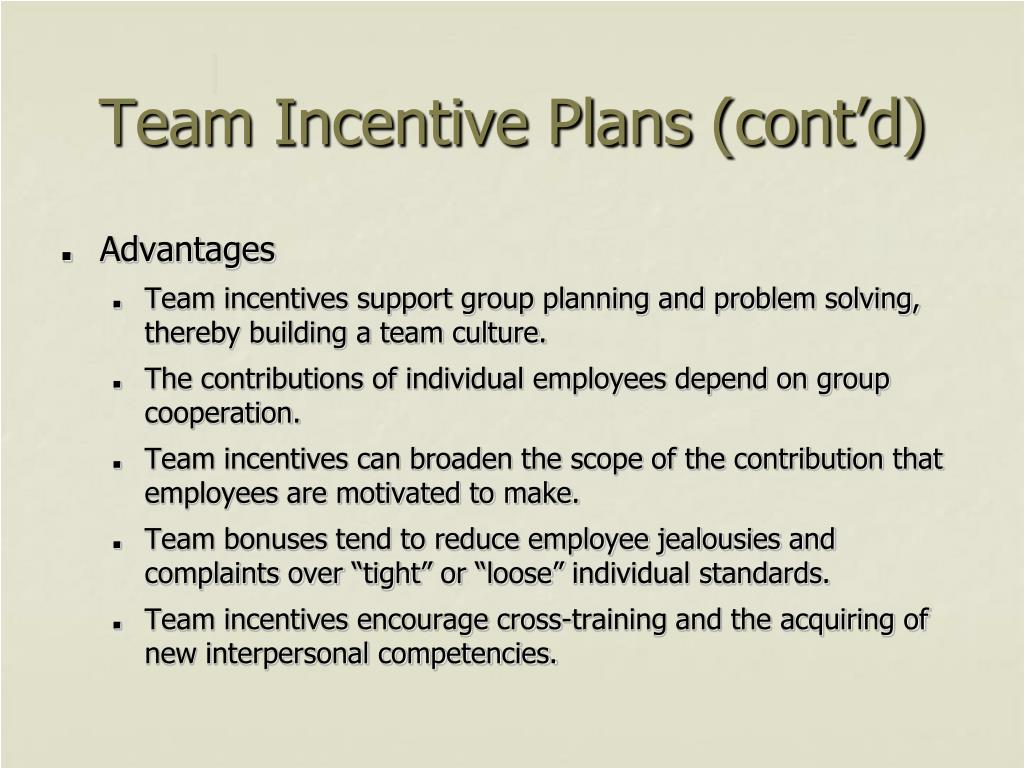 Team Incentive Plans (cont’d)

Advantages

Team incentives support group planning and problem solving, thereby building a team culture.

The contributions of individual employees depend on group cooperation.

Team incentives can broaden the scope of the contribution that employees are motivated to make.

Team bonuses tend to reduce employee jealousies and complaints over “tight” or “loose” individual standards.

Team incentives encourage cross-training and the acquiring of new interpersonal competencies.